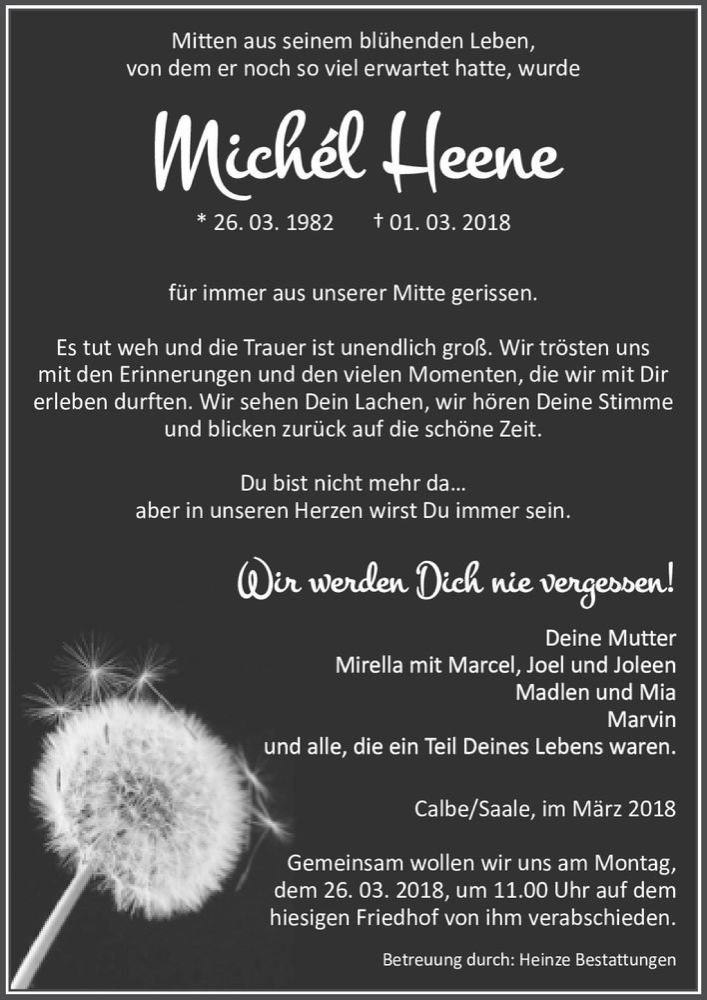 Mitten aus seinem blühenden Leben, von dem er noch so viel erwartet hatte, wurde

Michél Heene

* 26. 03. 1982 † 01. 03. 2018

für immer aus unserer Mitte gerissen.

Es tut weh und die Trauer ist unendlich groß. Wir trösten uns mit den Erinnerungen und den vielen Momenten, die wir mit Dir erleben durften. Wir sehen Dein Lachen, wir hören Deine Stimme und blicken zurück auf die schöne Zeit.

Du bist nicht mehr da...
aber in unseren Herzen wirst Du immer sein.

Wir werden Dich nie vergessen!

Deine Mutter
Mirella mit Marcel, Joel und Joleen
Madlen und Mia
Marvin
und alle, die ein Teil Deines Lebens waren.

Calbe/Saale, im März 2018

Gemeinsam wollen wir uns am Montag, dem 26. 03. 2018, um 11.00 Uhr auf dem hiesigen Friedhof von ihm verabschieden.

Betreuung durch: Heinze Bestattungen